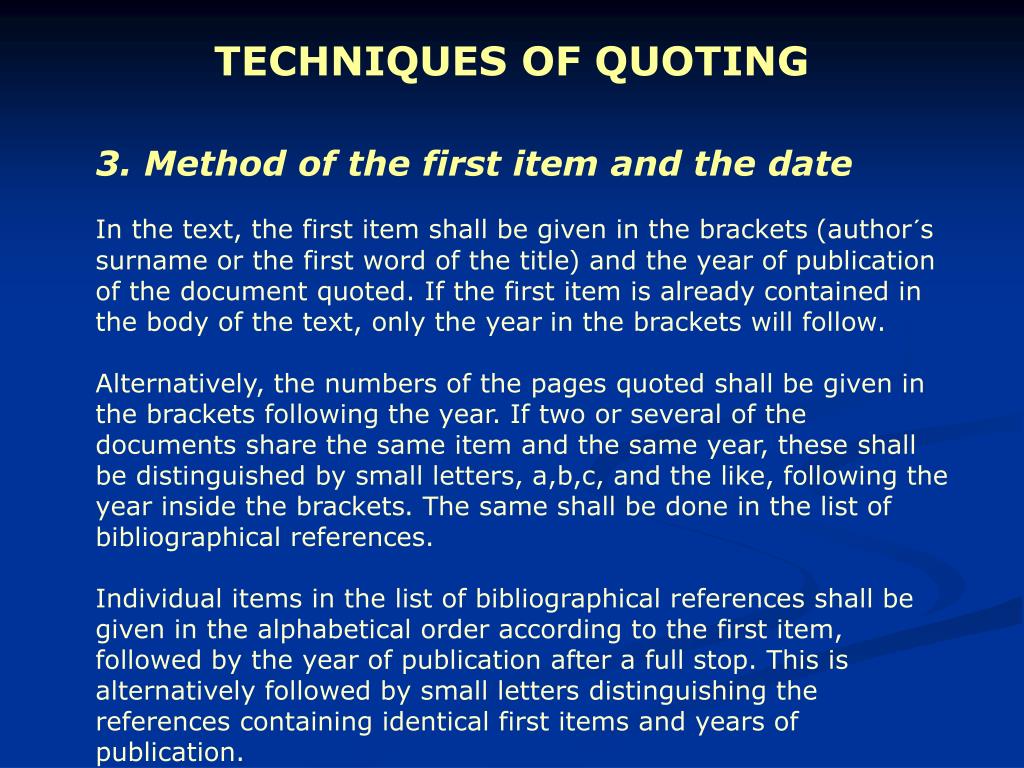 TECHNIQUES OF QUOTING

3. Method of the first item and the date

In the text, the first item shall be given in the brackets (author´s surname or the first word of the title) and the year of publication of the document quoted. If the first item is already contained in the body of the text, only the year in the brackets will follow.

Alternatively, the numbers of the pages quoted shall be given in the brackets following the year. If two or several of the documents share the same item and the same year, these shall be distinguished by small letters, a,b,c, and the like, following the year inside the brackets. The same shall be done in the list of bibliographical references.

Individual items in the list of bibliographical references shall be given in the alphabetical order according to the first item, followed by the year of publication after a full stop. This is alternatively followed by small letters distinguishing the references containing identical first items and years of publication.